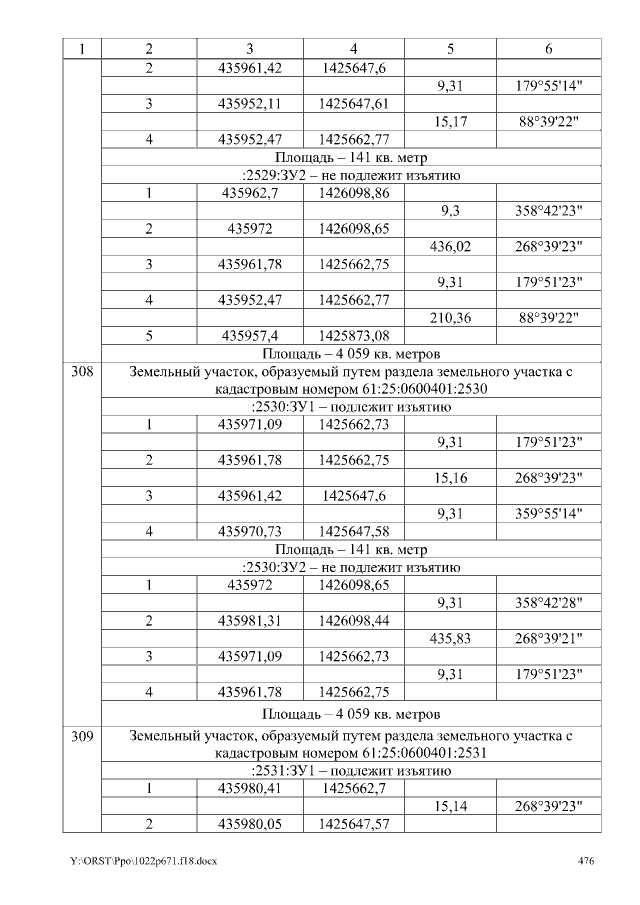 | 1 | 2 | 3 | 4 | 5 | 6 |
|---|---|---|---|---|---|
|  | 2 | 435961,42 | 1425647,6 |  |  |
|  |  |  |  | 9,31 | 179°55'14" |
|  | 3 | 435952,11 | 1425647,61 |  |  |
|  |  |  |  | 15,17 | 88°39'22" |
|  | 4 | 435952,47 | 1425662,77 |  |  |
|  | Площадь – 141 кв. метр |  |  |  |  |
|  | :2529:ЗУ2 – не подлежит изъятию |  |  |  |  |
|  | 1 | 435962,7 | 1426098,86 |  |  |
|  |  |  |  | 9,3 | 358°42'23" |
|  | 2 | 435972 | 1426098,65 |  |  |
|  |  |  |  | 436,02 | 268°39'23" |
|  | 3 | 435961,78 | 1425662,75 |  |  |
|  |  |  |  | 9,31 | 179°51'23" |
|  | 4 | 435952,47 | 1425662,77 |  |  |
|  |  |  |  | 210,36 | 88°39'22" |
|  | 5 | 435957,4 | 1425873,08 |  |  |
|  | Площадь – 4 059 кв. метров |  |  |  |  |
| 308 | Земельный участок, образуемый путем раздела земельного участка с кадастровым номером 61:25:0600401:2530 |  |  |  |  |
|  | :2530:ЗУ1 – подлежит изъятию |  |  |  |  |
|  | 1 | 435971,09 | 1425662,73 |  |  |
|  |  |  |  | 9,31 | 179°51'23" |
|  | 2 | 435961,78 | 1425662,75 |  |  |
|  |  |  |  | 15,16 | 268°39'23" |
|  | 3 | 435961,42 | 1425647,6 |  |  |
|  |  |  |  | 9,31 | 359°55'14" |
|  | 4 | 435970,73 | 1425647,58 |  |  |
|  | Площадь – 141 кв. метр |  |  |  |  |
|  | :2530:ЗУ2 – не подлежит изъятию |  |  |  |  |
|  | 1 | 435972 | 1426098,65 |  |  |
|  |  |  |  | 9,31 | 358°42'28" |
|  | 2 | 435981,31 | 1426098,44 |  |  |
|  |  |  |  | 435,83 | 268°39'21" |
|  | 3 | 435971,09 | 1425662,73 |  |  |
|  |  |  |  | 9,31 | 179°51'23" |
|  | 4 | 435961,78 | 1425662,75 |  |  |
|  | Площадь – 4 059 кв. метров |  |  |  |  |
| 309 | Земельный участок, образуемый путем раздела земельного участка с кадастровым номером 61:25:0600401:2531 |  |  |  |  |
|  | :2531:ЗУ1 – подлежит изъятию |  |  |  |  |
|  | 1 | 435980,41 | 1425662,7 |  |  |
|  |  |  |  | 15,14 | 268°39'23" |
|  | 2 | 435980,05 | 1425647,57 |  |  |

Y:\ORST\Ppo\1022p671.f18.docx 476